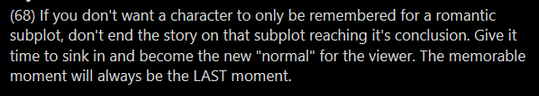 (68) If you don't want a character to only be remembered for a romantic subplot, don't end the story on that subplot reaching it's conclusion. Give it time to sink in and become the new "normal" for the viewer. The memorable moment will always be the LAST moment.